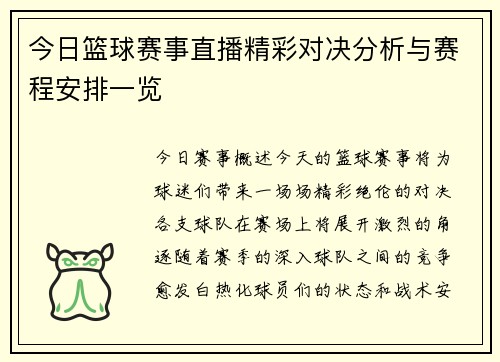 今日篮球赛事直播精彩对决分析与赛程安排一览

今日赛事概述今天的篮球赛事将为球迷们带来一场场精彩绝伦的对决各支球队在赛场上将展开激烈的角逐随着赛季的深入球队之间的竞争愈发白热化球员们的状态和战术安